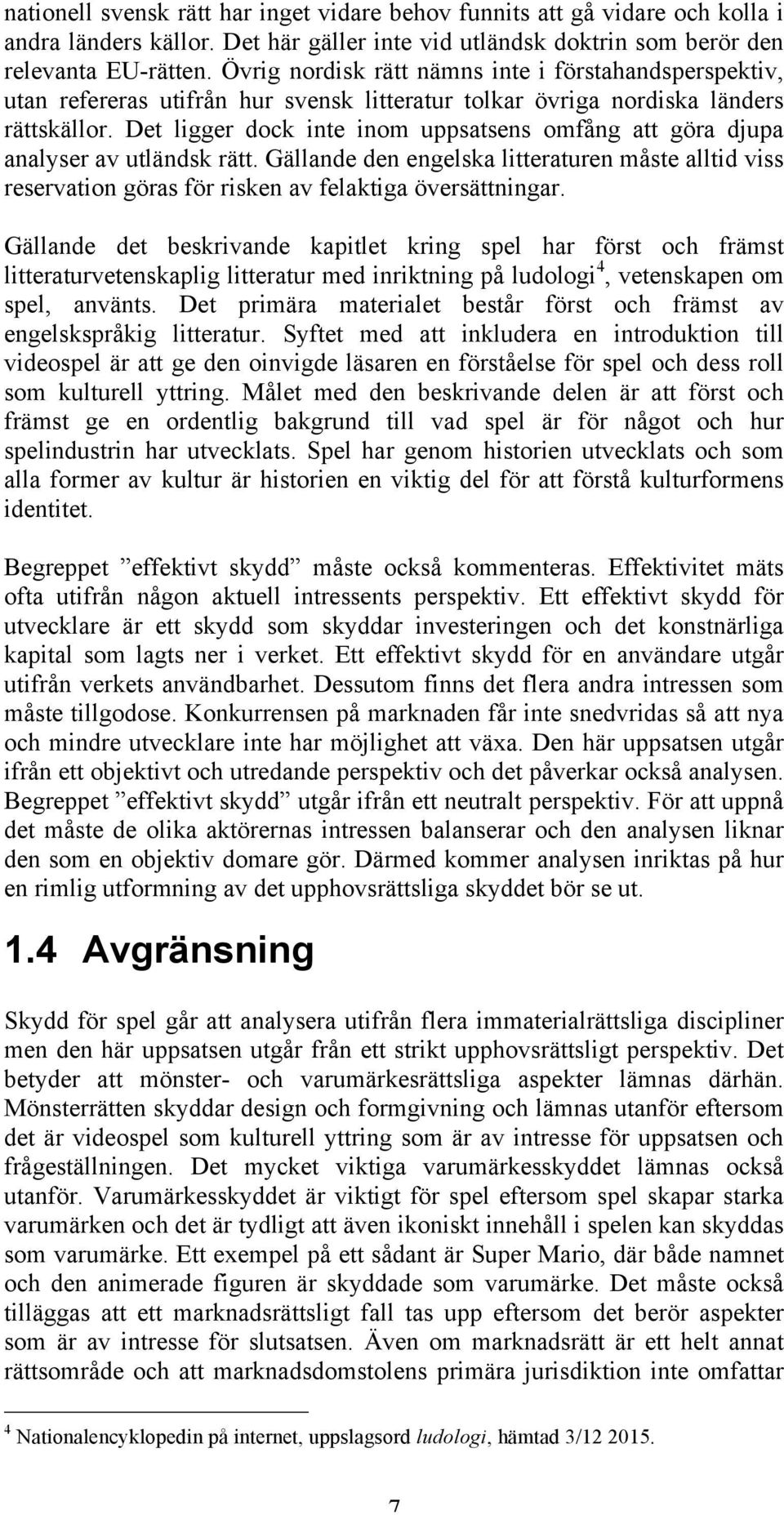 nationell svensk rätt har inget vidare behov funnits att gå vidare och kolla i andra länders källor. Det här gäller inte vid utländsk doktrin som berör den relevanta EU-rätten. Övrig nordisk rätt nämns inte i förstahandsperspektiv, utan refereras utifrån hur svensk litteratur tolkar övriga nordiska länders rättskällor. Det ligger dock inte inom uppsatsens omfång att göra djupa analyser av utländsk rätt. Gällande den engelska litteraturen måste alltid viss reservation göras för risken av felaktiga översättningar.

Gällande det beskrivande kapitlet kring spel har först och främst litteraturvetenskaplig litteratur med inriktning på ludologi$^4$, vetenskapen om spel, använts. Det primära materialet består först och främst av engelskspråkig litteratur. Syftet med att inkludera en introduktion till videospel är att ge den oinvigde läsaren en förståelse för spel och dess roll som kulturell yttring. Målet med den beskrivande delen är att först och främst ge en ordentlig bakgrund till vad spel är för något och hur spelindustrin har utvecklats. Spel har genom historien utvecklats och som alla former av kultur är historien en viktig del för att förstå kulturformens identitet.

Begreppet ”effektivt skydd” måste också kommenteras. Effektivitet mäts ofta utifrån någon aktuell intressents perspektiv. Ett effektivt skydd för utvecklare är ett skydd som skyddar investeringen och det konstnärliga kapital som lagts ner i verket. Ett effektivt skydd för en användare utgår utifrån verkets användbarhet. Dessutom finns det flera andra intressen som måste tillgodose. Konkurrensen på marknaden får inte snedvridas så att nya och mindre utvecklare inte har möjlighet att växa. Den här uppsatsen utgår ifrån ett objektivt och utredande perspektiv och det påverkar också analysen. Begreppet ”effektivt skydd” utgår ifrån ett neutralt perspektiv. För att uppnå det måste de olika aktörernas intressen balanserar och den analysen liknar den som en objektiv domare gör. Därmed kommer analysen inriktas på hur en rimlig utformning av det upphovsrättsliga skyddet bör se ut.

1.4 Avgränsning

Skydd för spel går att analysera utifrån flera immaterialrättsliga discipliner men den här uppsatsen utgår från ett strikt upphovsrättsligt perspektiv. Det betyder att mönster- och varumärkesrättsliga aspekter lämnas därhän. Mönsterrätten skyddar design och formgivning och lämnas utanför eftersom det är videospel som kulturell yttring som är av intresse för uppsatsen och frågeställningen. Det mycket viktiga varumärkesskyddet lämnas också utanför. Varumärkesskyddet är viktigt för spel eftersom spel skapar starka varumärken och det är tydligt att även ikoniskt innehåll i spelen kan skyddas som varumärke. Ett exempel på ett sådant är Super Mario, där både namnet och den animerade figuren är skyddade som varumärke. Det måste också tilläggas att ett marknadsrättsligt fall tas upp eftersom det berör aspekter som är av intresse för slutsatsen. Även om marknadsrätt är ett helt annat rättsområde och att marknadsdomstolens primära jurisdiktion inte omfattar

$^4$ Nationalencyklopedin på internet, uppslagsord ludologi, hämtad 3/12 2015.

7